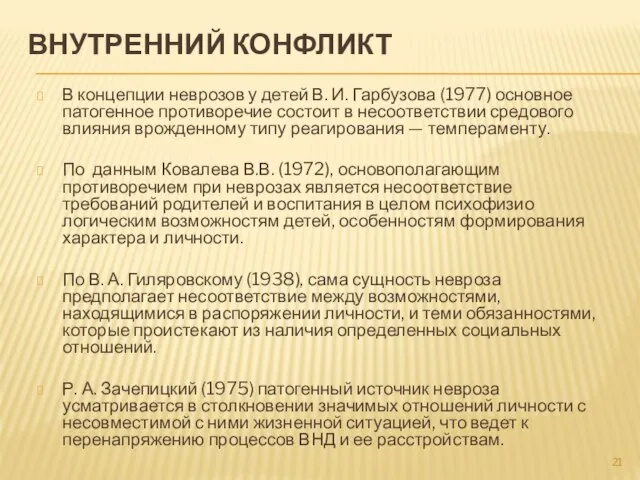 ВНУТРЕННИЙ КОНФЛИКТ

В концепции неврозов у детей В. И. Гарбузова (1977) основное патогенное противоречие состоит в несоответствии средового влияния врожденному типу реагирования — темпераменту.

По данным Ковалева В.В. (1972), основополагающим противоречием при неврозах является несоответствие требований родителей и воспитания в целом психофизио логическим возможностям детей, особенностям формирования характера и личности.

По В. А. Гиляровскому (1938), сама сущность невроза предполагает несоответствие между возможностями, находящимися в распоряжении личности, и теми обязанностями, которые проистекают из наличия определенных социальных отношений.

Р. А. Зачепицкий (1975) патогенный источник невроза усматривается в столкновении значимых отношений личности с несовместимой с ними жизненной ситуацией, что ведет к перенапряжению процессов ВНД и ее расстройствам.

21